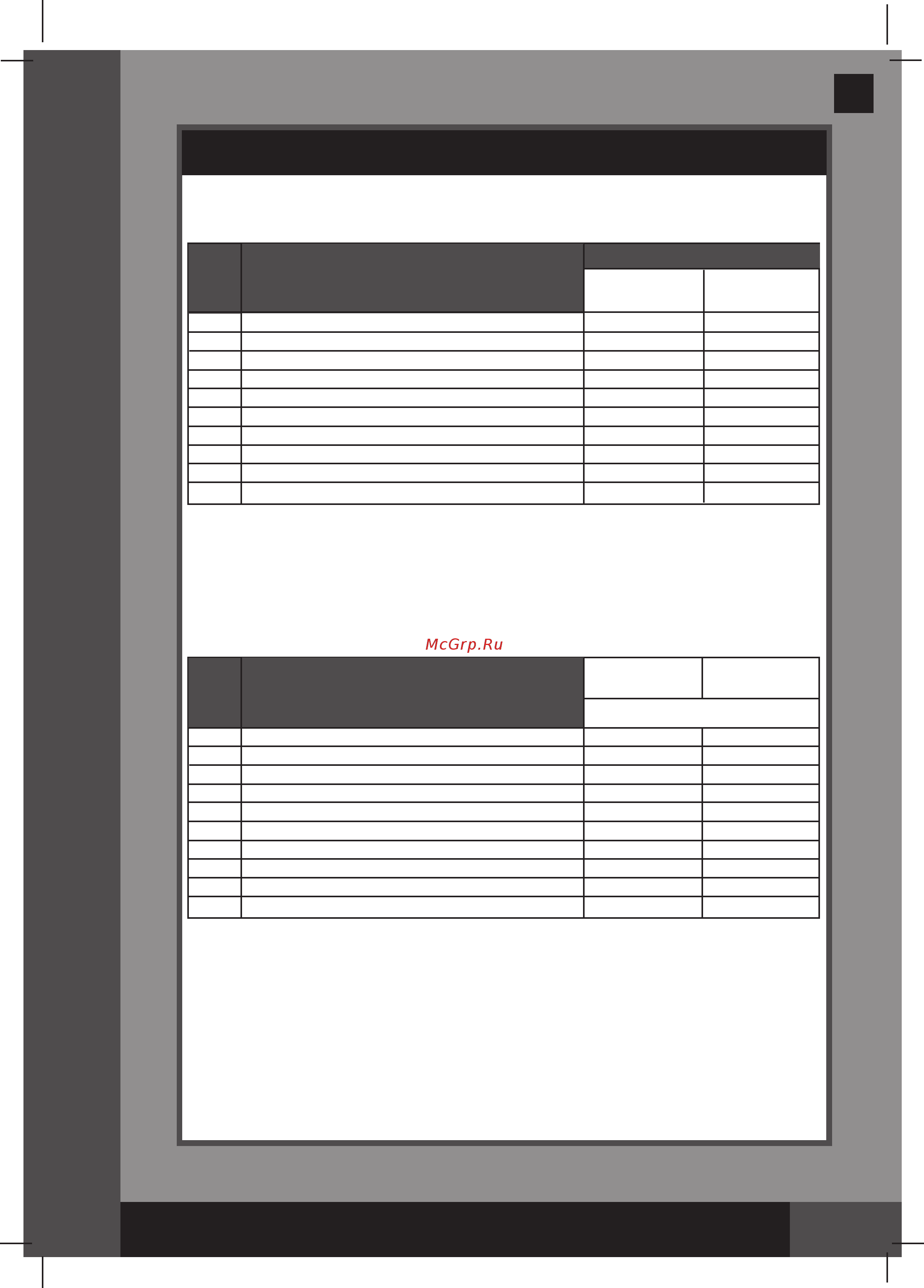 McGrp.Ru